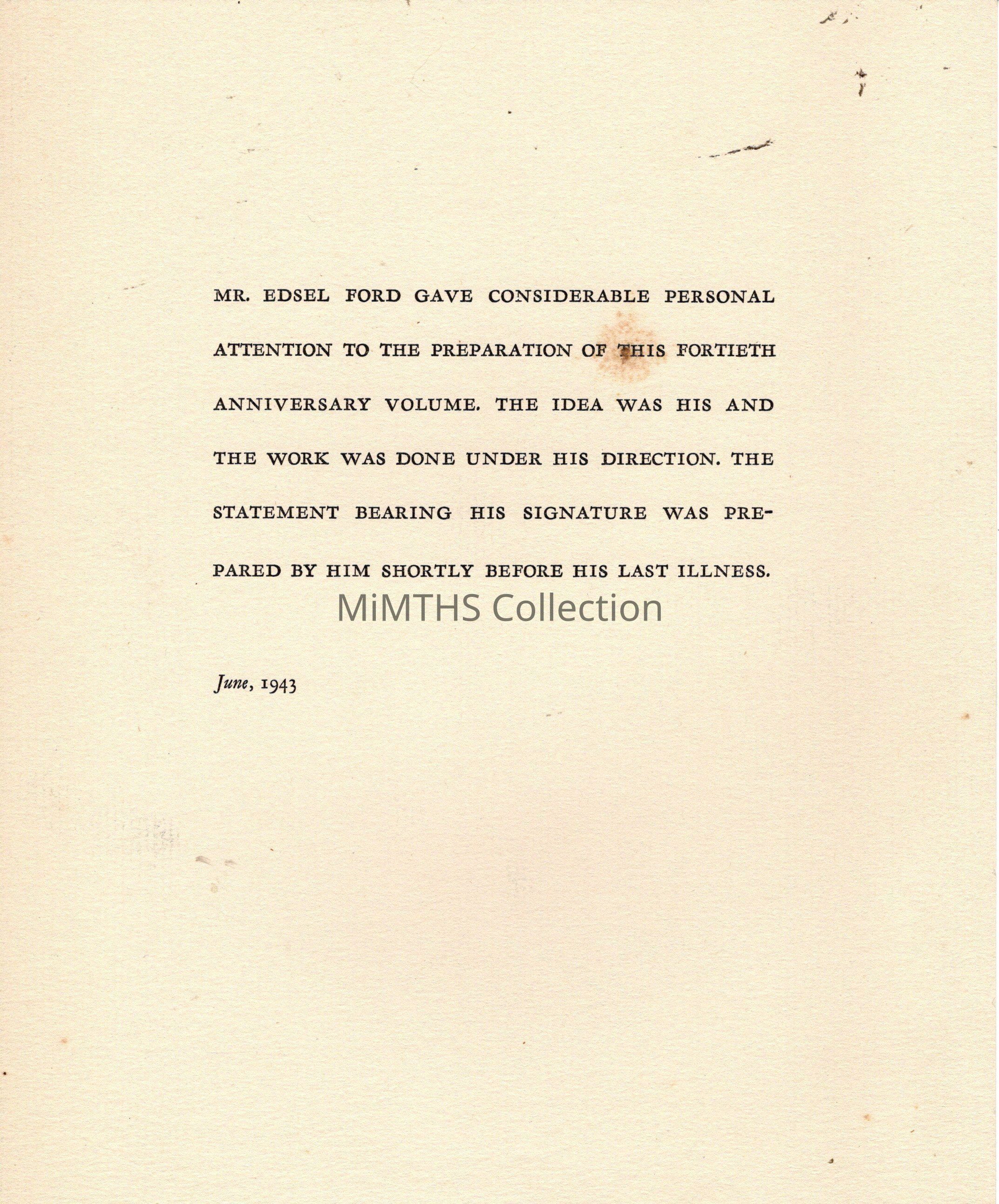 MR. EDSEL FORD GAVE CONSIDERABLE PERSONAL ATTENTION TO THE PREPARATION OF THIS FORTIETH ANNIVERSARY VOLUME. THE IDEA WAS HIS AND THE WORK WAS DONE UNDER HIS DIRECTION. THE STATEMENT BEARING HIS SIGNATURE WAS PREPARED BY HIM SHORTLY BEFORE HIS LAST ILLNESS.

MiMTHS Collection

June, 1943